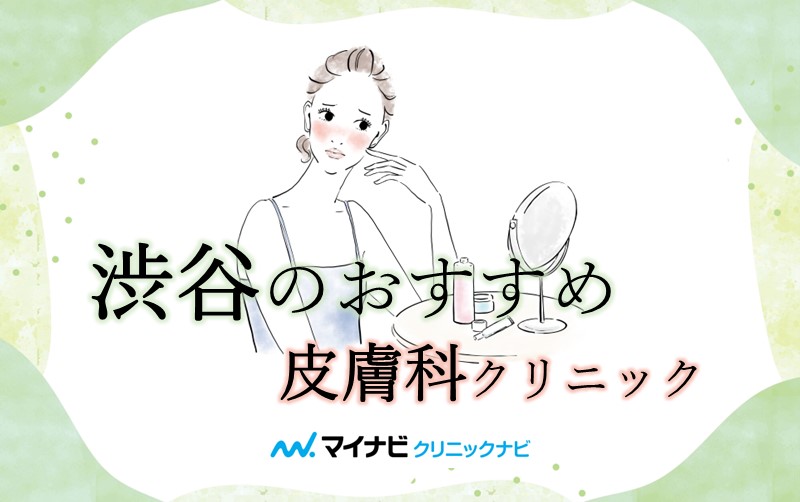 渋谷のおすすめ
皮膚科クリニック

マイナビ クリニックナビ